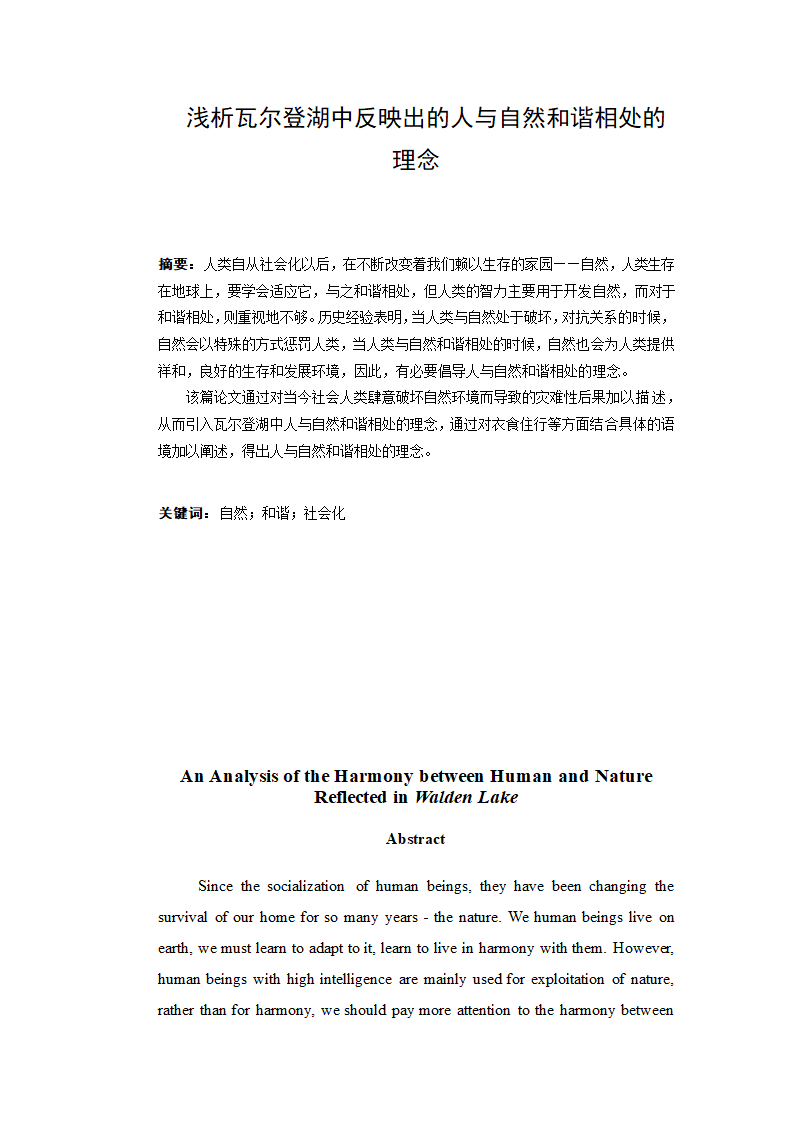 浅析瓦尔登湖中反映出的人与自然和谐相处的理念

摘要：人类自从社会化以后，在不断改变着我们赖以生存的家园——自然，人类生存在地球上，要学会适应它，与之和谐相处，但人类的智力主要用于开发自然，而对于和谐相处，则重视地不够。历史经验表明，当人类与自然处于破坏，对抗关系的时候，自然会以特殊的方式惩罚人类，当人类与自然和谐相处的时候，自然也会为人类提供祥和，良好的生存和发展环境，因此，有必要倡导人与自然和谐相处的理念。

该篇论文通过对当今社会人类肆意破坏自然环境而导致的灾难性后果加以描述，从而引入瓦尔登湖中人与自然和谐相处的理念，通过对衣食住行等方面结合具体的语境加以阐述，得出人与自然和谐相处的理念。

关键词：自然；和谐；社会化

An Analysis of the Harmony between Human and Nature Reflected in Walden Lake

Abstract

Since the socialization of human beings, they have been changing the survival of our home for so many years - the nature. We human beings live on earth, we must learn to adapt to it, learn to live in harmony with them. However, human beings with high intelligence are mainly used for exploitation of nature, rather than for harmony, we should pay more attention to the harmony between